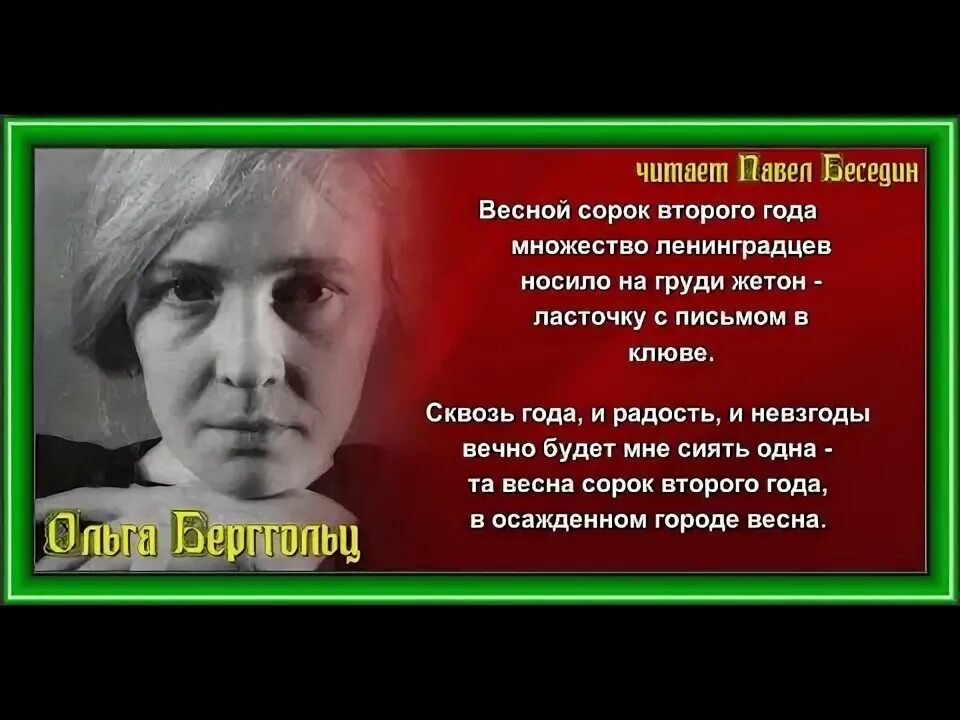 читает Павел Беседин

Весной сорок второго года множество ленинградцев носило на груди жетон - ласточку с письмом в клюве.

Сквозь года, и радость, и невзгоды
вечно будет мне сиять одна -
та весна сорок второго года,
в осажденном городе весна.

Ольга Берггольц